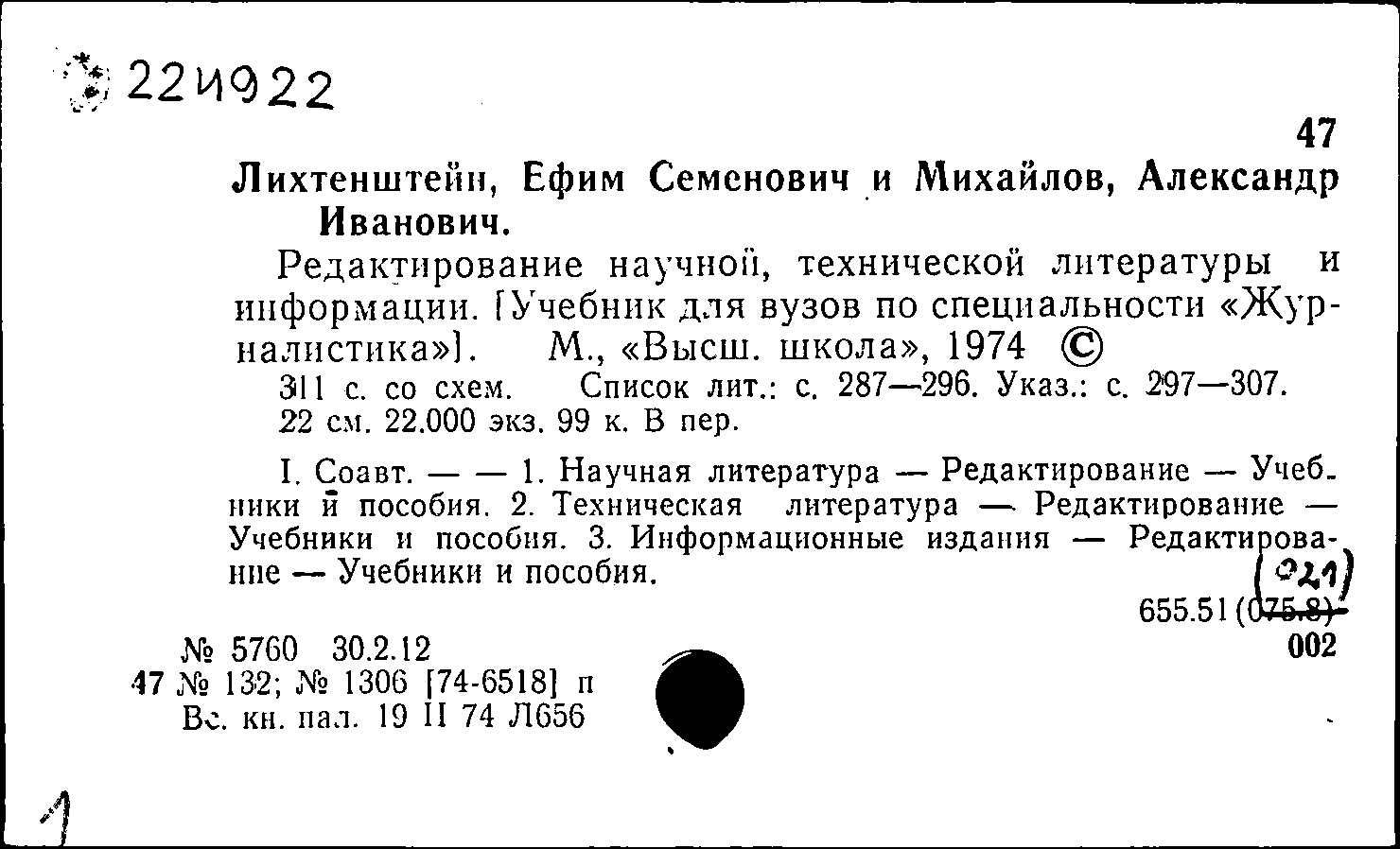 224922

47

Лихтенштейн, Ефим Семенович и Михайлов, Александр Иванович.

Редактирование научной, технической литературы и информации. [Учебник для вузов по специальности «Журналистика»]. М., «Высш. школа», 1974 ©

311 с. со схем. Список лит.: с. 287—296. Указ.: с. 297—307. 22 см. 22.000 экз. 99 к. В пер.

I. Соавт. — — 1. Научная литература — Редактирование — Учебники и пособия. 2. Техническая литература — Редактирование — Учебники и пособия. 3. Информационные издания — Редактирование — Учебники и пособия.

(021)

655.51 (075.8)
002

№ 5760 30.2.12
47 № 132; № 1306 [74-6518] п
Вс. кн. пал. 19 II 74 Л656

1